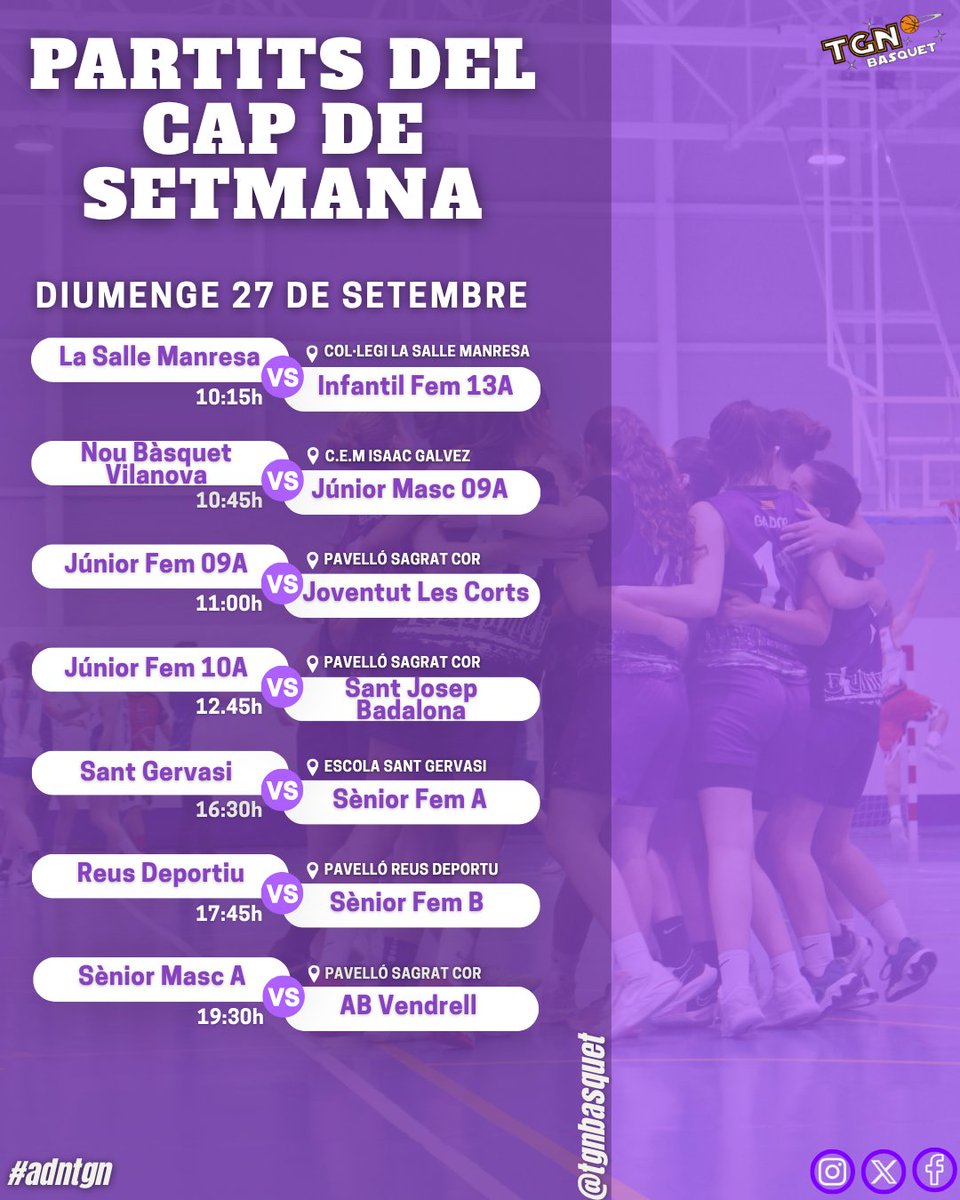 TGN BASQUET

PARTITS DEL CAP DE SETMANA

DIUMENGE 27 DE SETEMBRE

La Salle Manresa
10:15h
VS
COL·LEGI LA SALLE MANRESA
Infantil Fem 13A

Nou Bàsquet Vilanova
10:45h
VS
C.E.M ISAAC GALVEZ
Júnior Masc 09A

Júnior Fem 09A
11:00h
VS
PAVELLÓ SAGRAT COR
Joventut Les Corts

Júnior Fem 10A
12.45h
VS
PAVELLÓ SAGRAT COR
Sant Josep Badalona

Sant Gervasi
16:30h
VS
ESCOLA SANT GERVASI
Sènior Fem A

Reus Deportiu
17:45h
VS
PAVELLÓ REUS DEPORTU
Sènior Fem B

Sènior Masc A
19:30h
VS
PAVELLÓ SAGRAT COR
AB Vendrell

@tgnbasquet

#adntgn